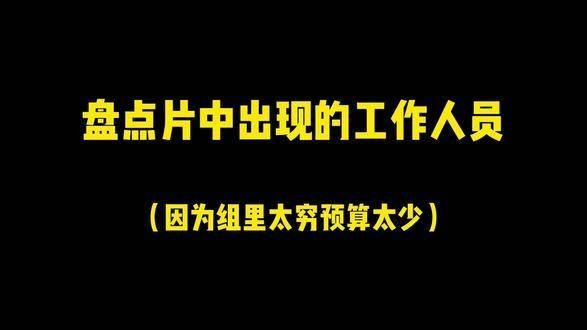 盘点片中出现的工作人员

（因为组里太穷预算太少）